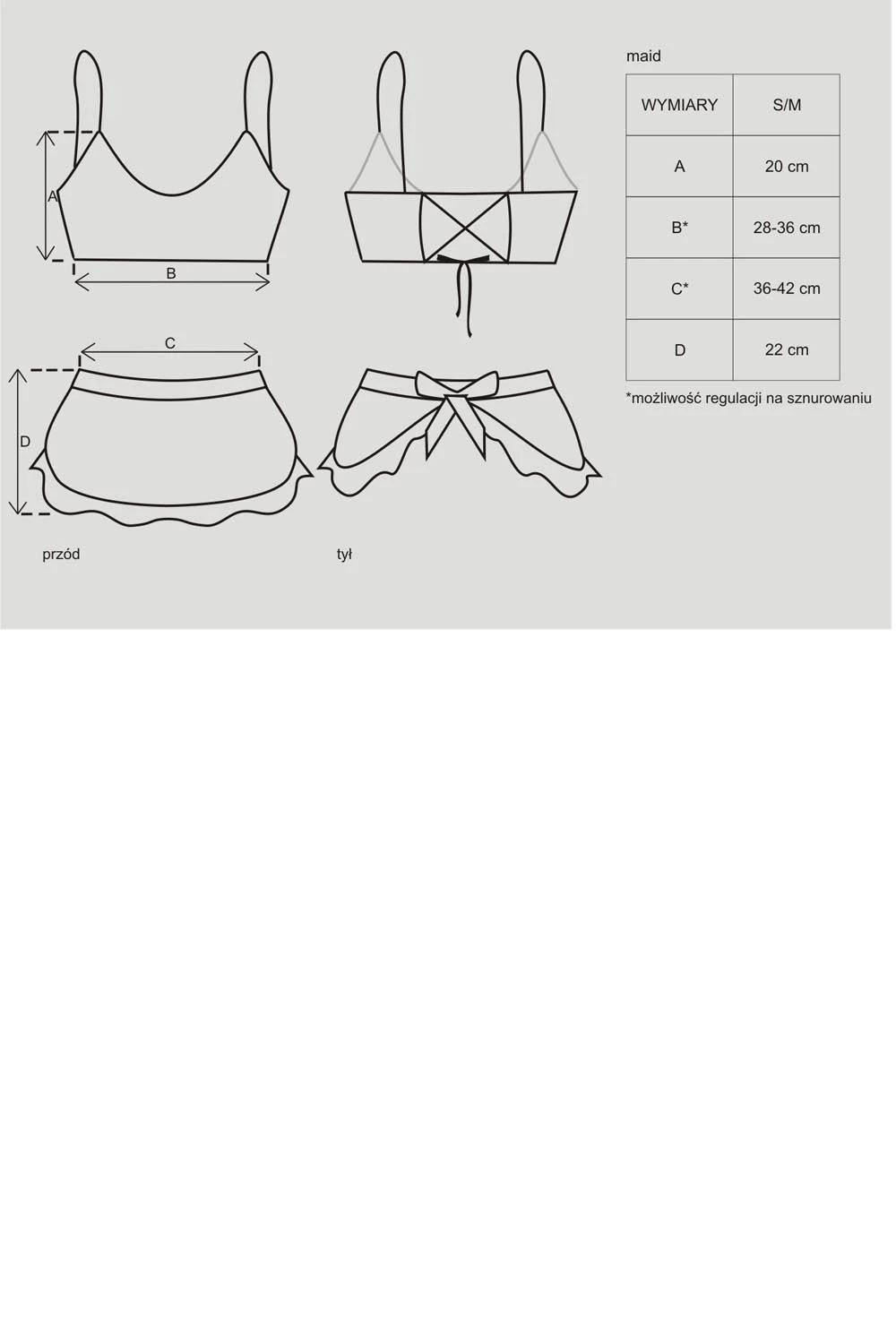 A

B

C

D

przód

tył

maid

| WYMIARY | S/M |
|---|---|
| A | 20 cm |
| B* | 28-36 cm |
| C* | 36-42 cm |
| D | 22 cm |

*możliwość regulacji na sznurowaniu